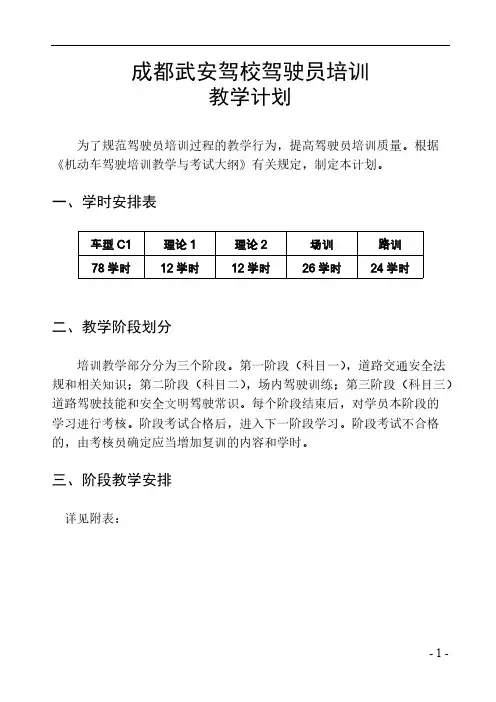 成都武安驾校驾驶员培训
教学计划

为了规范驾驶员培训过程的教学行为，提高驾驶员培训质量。根据《机动车驾驶培训教学与考试大纲》有关规定，制定本计划。

一、学时安排表

| 车型 C1 | 理论 1 | 理论 2 | 场训 | 路训 |
|---|---|---|---|---|
| 78 学时 | 12 学时 | 12 学时 | 26 学时 | 24 学时 |

二、教学阶段划分

培训教学部分分为三个阶段。第一阶段（科目一），道路交通安全法规和相关知识；第二阶段（科目二），场内驾驶训练；第三阶段（科目三）道路驾驶技能和安全文明驾驶常识。每个阶段结束后，对学员本阶段的学习进行考核。阶段考试合格后，进入下一阶段学习。阶段考试不合格的，由考核员确定应当增加复训的内容和学时。

三、阶段教学安排

详见附表：

- 1 -